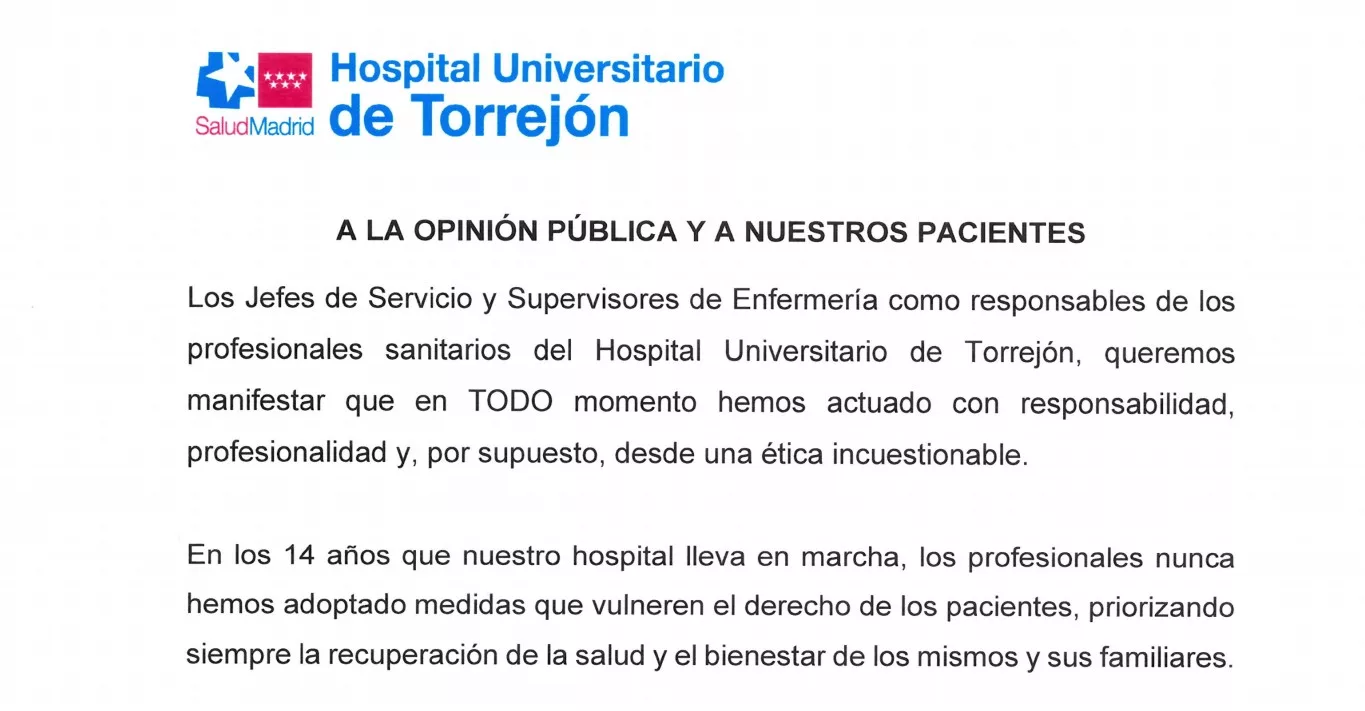 SaludMadrid Hospital Universitario de Torrejón

A LA OPINIÓN PÚBLICA Y A NUESTROS PACIENTES

Los Jefes de Servicio y Supervisores de Enfermería como responsables de los profesionales sanitarios del Hospital Universitario de Torrejón, queremos manifestar que en TODO momento hemos actuado con responsabilidad, profesionalidad y, por supuesto, desde una ética incuestionable.

En los 14 años que nuestro hospital lleva en marcha, los profesionales nunca hemos adoptado medidas que vulneren el derecho de los pacientes, priorizando siempre la recuperación de la salud y el bienestar de los mismos y sus familiares.